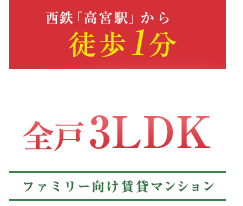 西鉄「高宮駅」から
徒歩1分

全戸3LDK

ファミリー向け賃貸マンション